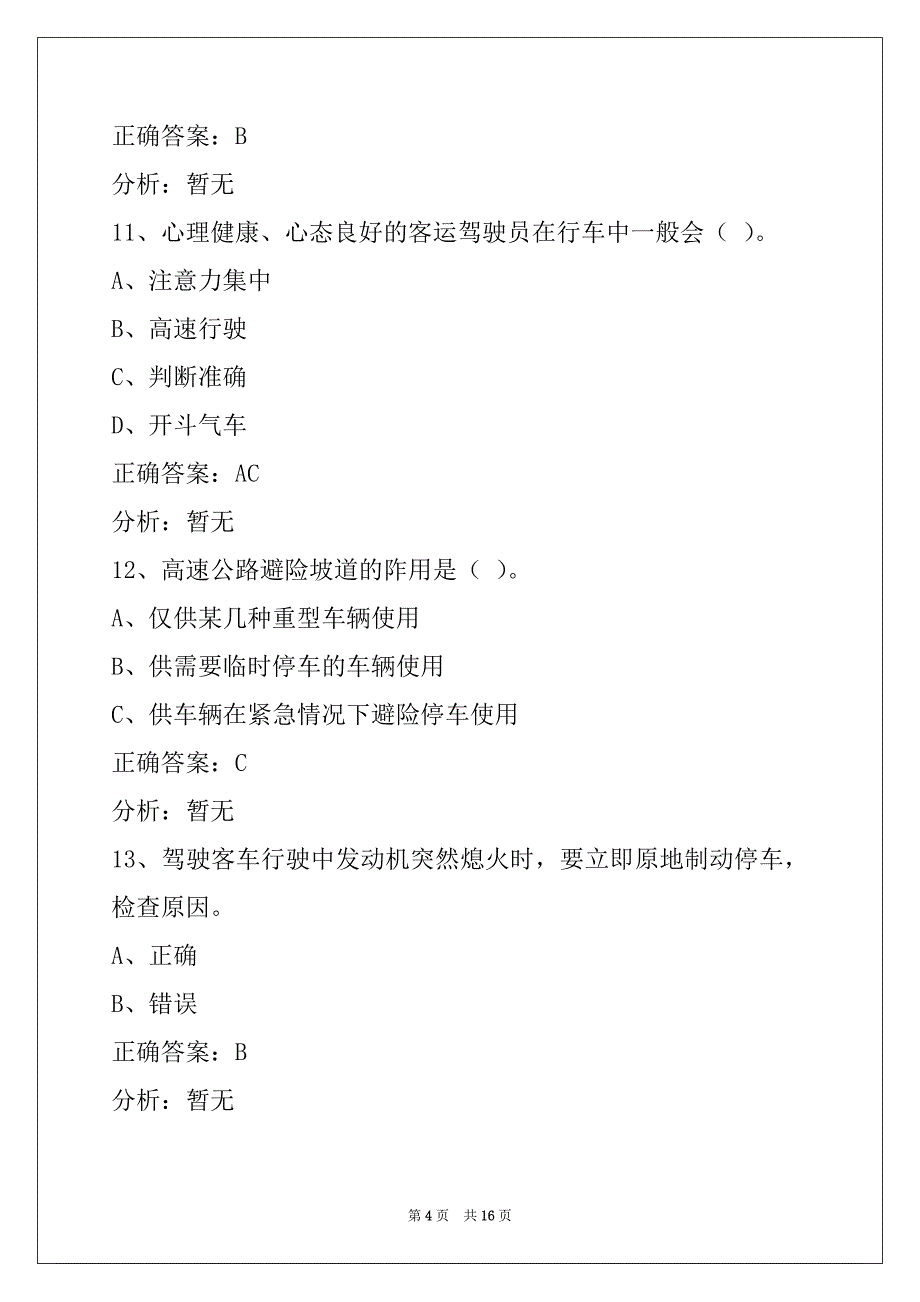 正确答案：B

分析：暂无

11、心理健康、心态良好的客运驾驶员在行车中一般会（ ）。

A、注意力集中

B、高速行驶

C、判断准确

D、开斗气车

正确答案：AC

分析：暂无

12、高速公路避险坡道的阼用是（ ）。

A、仅供某几种重型车辆使用

B、供需要临时停车的车辆使用

C、供车辆在紧急情况下避险停车使用

正确答案：C

分析：暂无

13、驾驶客车行驶中发动机突然熄火时，要立即原地制动停车，检查原因。

A、正确

B、错误

正确答案：B

分析：暂无

第 4 页 共 16 页